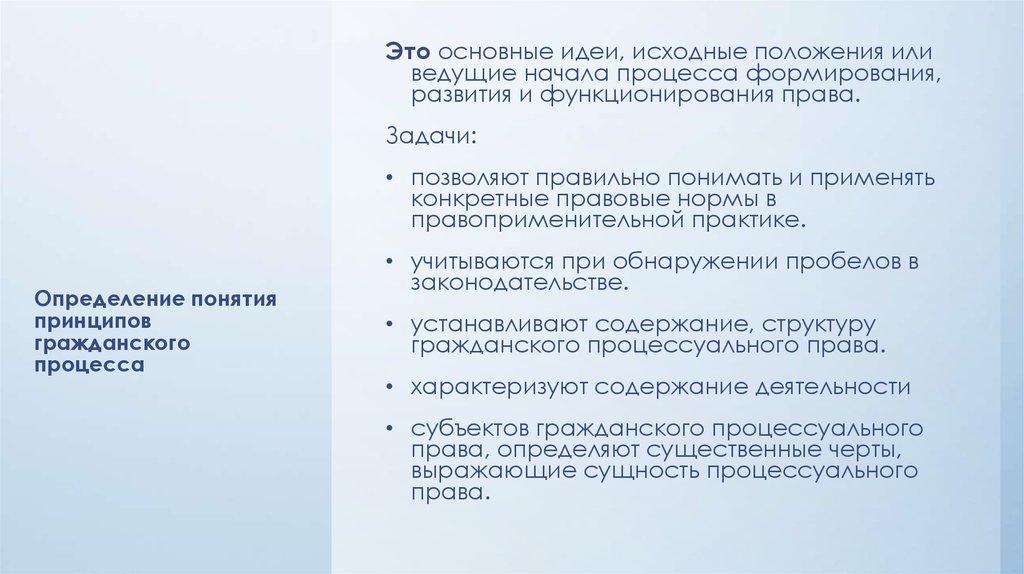 Определение понятия принципов гражданского процесса

Это основные идеи, исходные положения или ведущие начала процесса формирования, развития и функционирования права.

Задачи:

• позволяют правильно понимать и применять конкретные правовые нормы в правоприменительной практике.

• учитываются при обнаружении пробелов в законодательстве.

• устанавливают содержание, структуру гражданского процессуального права.

• характеризуют содержание деятельности

• субъектов гражданского процессуального права, определяют существенные черты, выражающие сущность процессуального права.